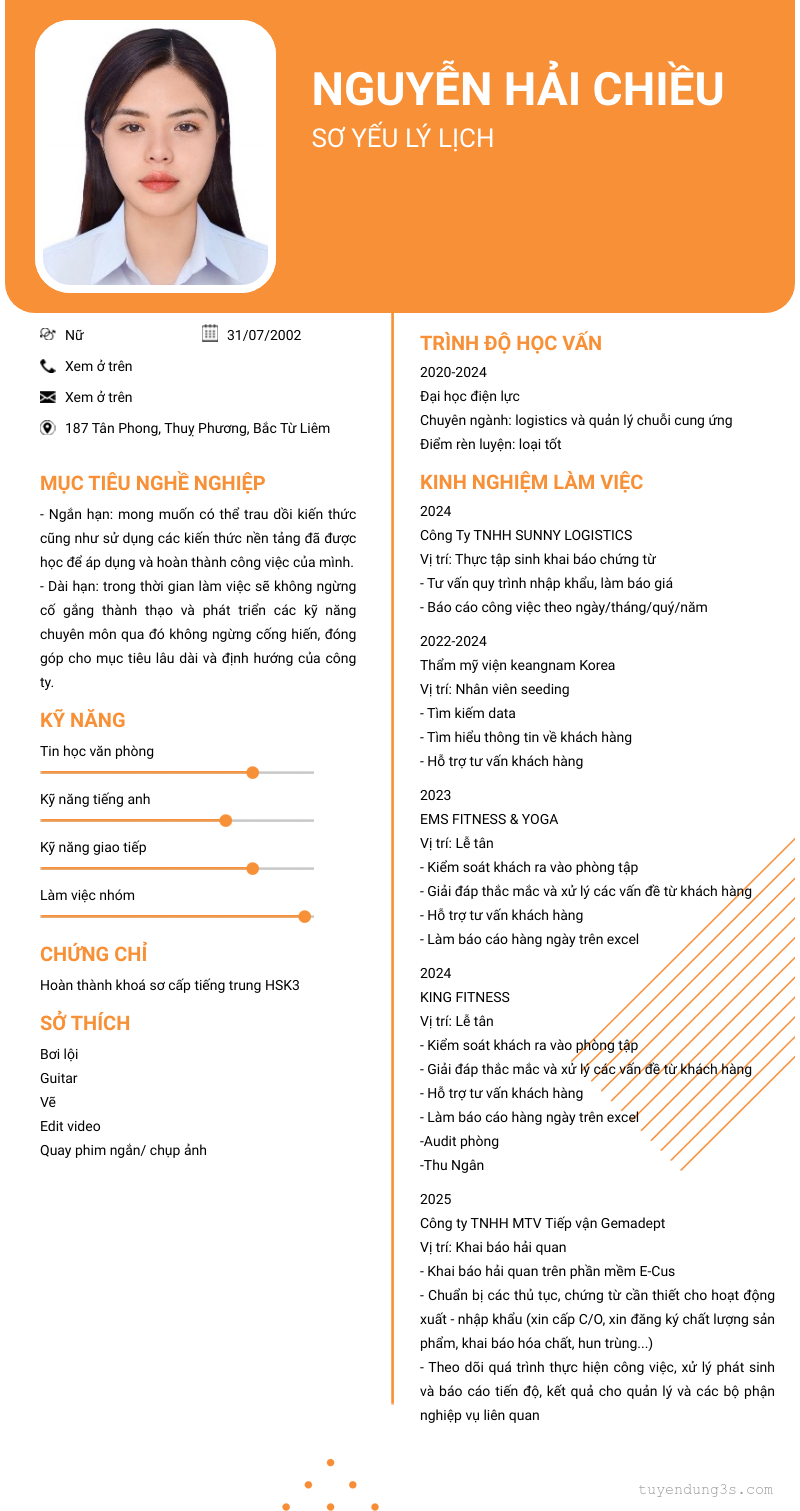 NGUYỄN HẢI CHIỀU
SƠ YẾU LÝ LỊCH

Nữ
31/07/2002
Xem ở trên
Xem ở trên
187 Tân Phong, Thuỵ Phương, Bắc Từ Liêm

MỤC TIÊU NGHỀ NGHIỆP
- Ngắn hạn: mong muốn có thể trau dồi kiến thức cũng như sử dụng các kiến thức nền tảng đã được học để áp dụng và hoàn thành công việc của mình.
- Dài hạn: trong thời gian làm việc sẽ không ngừng cố gắng thành thạo và phát triển các kỹ năng chuyên môn qua đó không ngừng cống hiến, đóng góp cho mục tiêu lâu dài và định hướng của công ty.

KỸ NĂNG
Tin học văn phòng
Kỹ năng tiếng anh
Kỹ năng giao tiếp
Làm việc nhóm

CHỨNG CHỈ
Hoàn thành khoá sơ cấp tiếng trung HSK3

SỞ THÍCH
Bơi lội
Guitar
Vẽ
Edit video
Quay phim ngắn/ chụp ảnh

TRÌNH ĐỘ HỌC VẤN
2020-2024
Đại học điện lực
Chuyên ngành: logistics và quản lý chuỗi cung ứng
Điểm rèn luyện: loại tốt

KINH NGHIỆM LÀM VIỆC
2024
Công Ty TNHH SUNNY LOGISTICS
Vị trí: Thực tập sinh khai báo chứng từ
- Tư vấn quy trình nhập khẩu, làm báo giá
- Báo cáo công việc theo ngày/tháng/quý/năm

2022-2024
Thẩm mỹ viện keangnam Korea
Vị trí: Nhân viên seeding
- Tìm kiếm data
- Tìm hiểu thông tin về khách hàng
- Hỗ trợ tư vấn khách hàng

2023
EMS FITNESS & YOGA
Vị trí: Lễ tân
- Kiểm soát khách ra vào phòng tập
- Giải đáp thắc mắc và xử lý các vấn đề từ khách hàng
- Hỗ trợ tư vấn khách hàng
- Làm báo cáo hàng ngày trên excel

2024
KING FITNESS
Vị trí: Lễ tân
- Kiểm soát khách ra vào phòng tập
- Giải đáp thắc mắc và xử lý các vấn đề từ khách hàng
- Hỗ trợ tư vấn khách hàng
- Làm báo cáo hàng ngày trên excel
-Audit phòng
-Thu Ngân

2025
Công ty TNHH MTV Tiếp vận Gemadept
Vị trí: Khai báo hải quan
- Khai báo hải quan trên phần mềm E-Cus
- Chuẩn bị các thủ tục, chứng từ cần thiết cho hoạt động xuất - nhập khẩu (xin cấp C/O, xin đăng ký chất lượng sản phẩm, khai báo hóa chất, hun trùng...)
- Theo dõi quá trình thực hiện công việc, xử lý phát sinh và báo cáo tiến độ, kết quả cho quản lý và các bộ phận nghiệp vụ liên quan

tuyendung3s.com